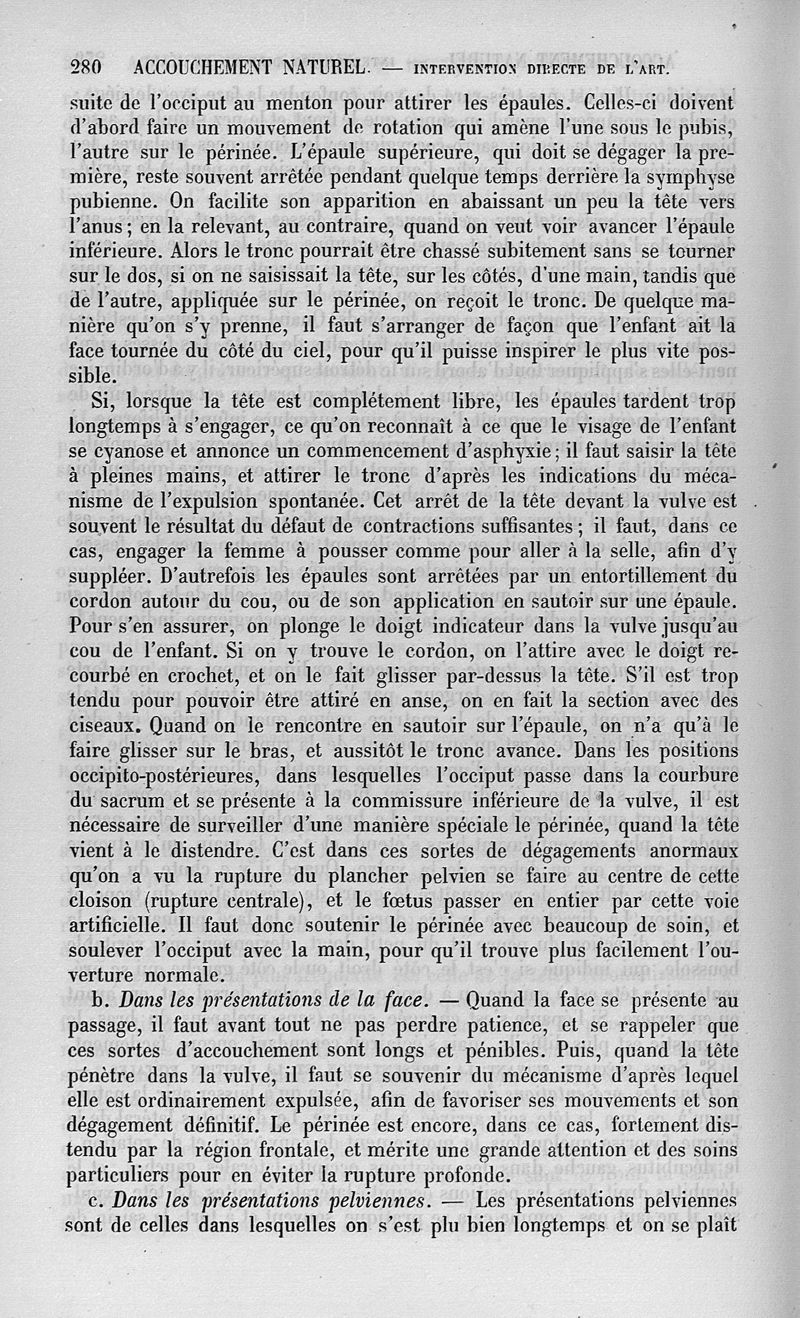 280 ACCOUCHEMENT NATUREL. — INTERVENTION DIRECTE DE L'ART.

suite de l'occiput au menton pour attirer les épaules. Celles-ci doivent d'abord faire un mouvement de rotation qui amène l'une sous le pubis, l'autre sur le périnée. L'épaule supérieure, qui doit se dégager la première, reste souvent arrêtée pendant quelque temps derrière la symphyse pubienne. On facilite son apparition en abaissant un peu la tête vers l'anus; en la relevant, au contraire, quand on veut voir avancer l'épaule inférieure. Alors le tronc pourrait être chassé subitement sans se tourner sur le dos, si on ne saisissait la tête, sur les côtés, d'une main, tandis que de l'autre, appliquée sur le périnée, on reçoit le tronc. De quelque manière qu'on s'y prenne, il faut s'arranger de façon que l'enfant ait la face tournée du côté du ciel, pour qu'il puisse inspirer le plus vite possible.

Si, lorsque la tête est complétement libre, les épaules tardent trop longtemps à s'engager, ce qu'on reconnaît à ce que le visage de l'enfant se cyanose et annonce un commencement d'asphyxie; il faut saisir la tête à pleines mains, et attirer le tronc d'après les indications du mécanisme de l'expulsion spontanée. Cet arrêt de la tête devant la vulve est souvent le résultat du défaut de contractions suffisantes; il faut, dans ce cas, engager la femme à pousser comme pour aller à la selle, afin d'y suppléer. D'autrefois les épaules sont arrêtées par un entortillement du cordon autour du cou, ou de son application en sautoir sur une épaule. Pour s'en assurer, on plonge le doigt indicateur dans la vulve jusqu'au cou de l'enfant. Si on y trouve le cordon, on l'attire avec le doigt recourbé en crochet, et on le fait glisser par-dessus la tête. S'il est trop tendu pour pouvoir être attiré en anse, on en fait la section avec des ciseaux. Quand on le rencontre en sautoir sur l'épaule, on n'a qu'à le faire glisser sur le bras, et aussitôt le tronc avance. Dans les positions occipito-postérieures, dans lesquelles l'occiput passe dans la courbure du sacrum et se présente à la commissure inférieure de la vulve, il est nécessaire de surveiller d'une manière spéciale le périnée, quand la tête vient à le distendre. C'est dans ces sortes de dégagements anormaux qu'on a vu la rupture du plancher pelvien se faire au centre de cette cloison (rupture centrale), et le fœtus passer en entier par cette voie artificielle. Il faut donc soutenir le périnée avec beaucoup de soin, et soulever l'occiput avec la main, pour qu'il trouve plus facilement l'ouverture normale.

b. Dans les présentations de la face. — Quand la face se présente au passage, il faut avant tout ne pas perdre patience, et se rappeler que ces sortes d'accouchement sont longs et pénibles. Puis, quand la tête pénètre dans la vulve, il faut se souvenir du mécanisme d'après lequel elle est ordinairement expulsée, afin de favoriser ses mouvements et son dégagement définitif. Le périnée est encore, dans ce cas, fortement distendu par la région frontale, et mérite une grande attention et des soins particuliers pour en éviter la rupture profonde.

c. Dans les présentations pelviennes. — Les présentations pelviennes sont de celles dans lesquelles on s'est plu bien longtemps et on se plaît